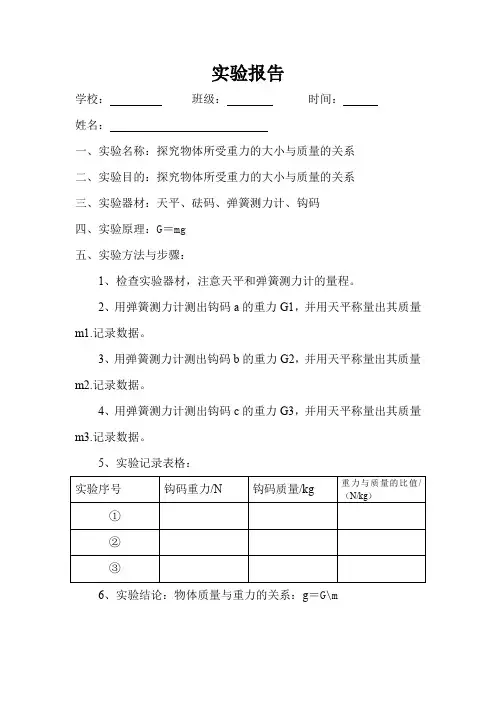 实验报告

学校：________ 班级：________ 时间：______

姓名：________________________

一、实验名称：探究物体所受重力的大小与质量的关系

二、实验目的：探究物体所受重力的大小与质量的关系

三、实验器材：天平、砝码、弹簧测力计、钩码

四、实验原理：G＝mg

五、实验方法与步骤：

1、检查实验器材，注意天平和弹簧测力计的量程。

2、用弹簧测力计测出钩码 a 的重力 G1，并用天平称量出其质量 m1.记录数据。

3、用弹簧测力计测出钩码 b 的重力 G2，并用天平称量出其质量 m2.记录数据。

4、用弹簧测力计测出钩码 c 的重力 G3，并用天平称量出其质量 m3.记录数据。

5、实验记录表格：

| 实验序号 | 钩码重力/N | 钩码质量/kg | 重力与质量的比值/（N/kg） |
|---|---|---|---|
| ① | | | |
| ② | | | |
| ③ | | | |

6、实验结论：物体质量与重力的关系：g＝G\m